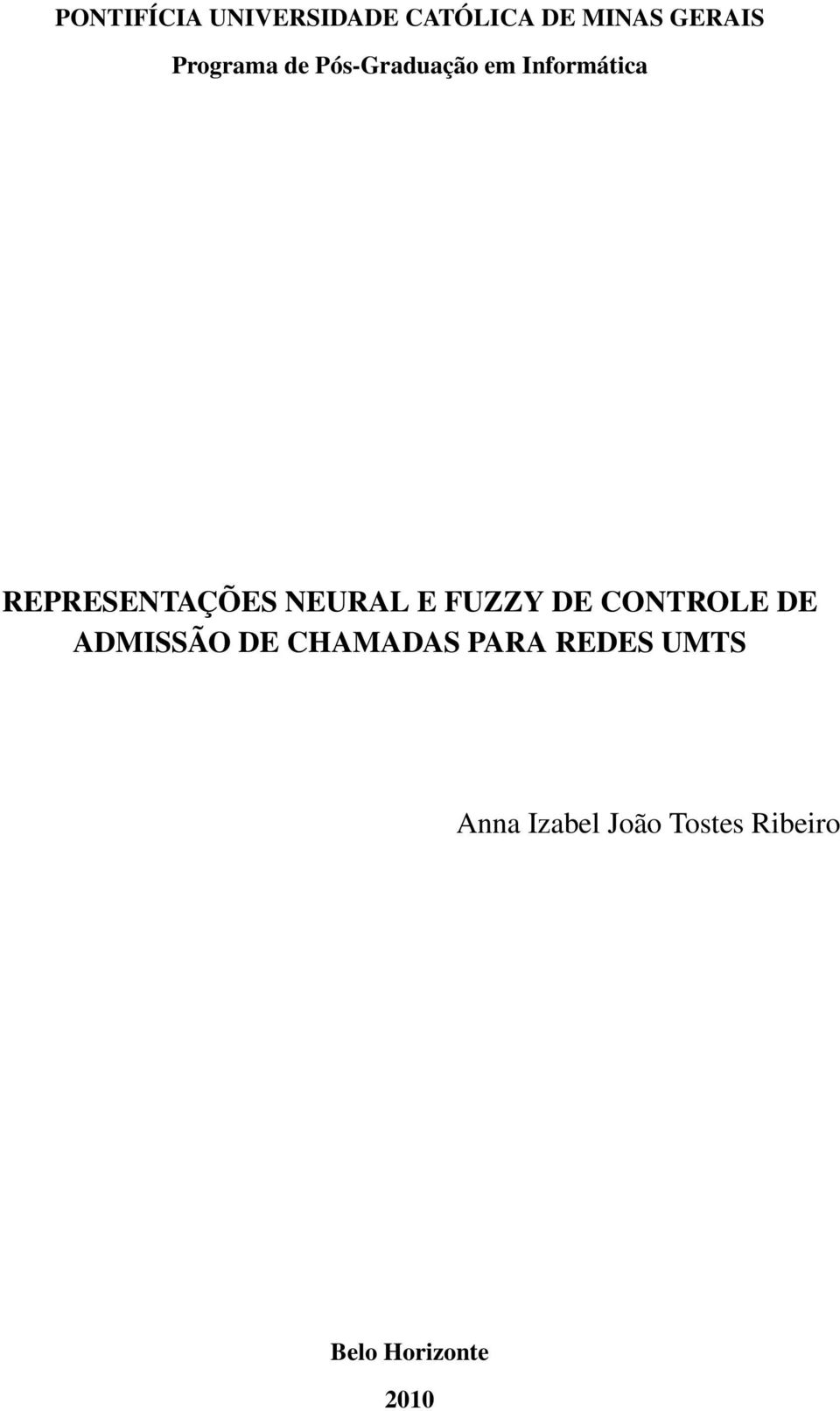 PONTIFÍCIA UNIVERSIDADE CATÓLICA DE MINAS GERAIS
Programa de Pós-Graduação em Informática

REPRESENTAÇÕES NEURAL E FUZZY DE CONTROLE DE ADMISSÃO DE CHAMADAS PARA REDES UMTS

Anna Izabel João Tostes Ribeiro

Belo Horizonte
2010